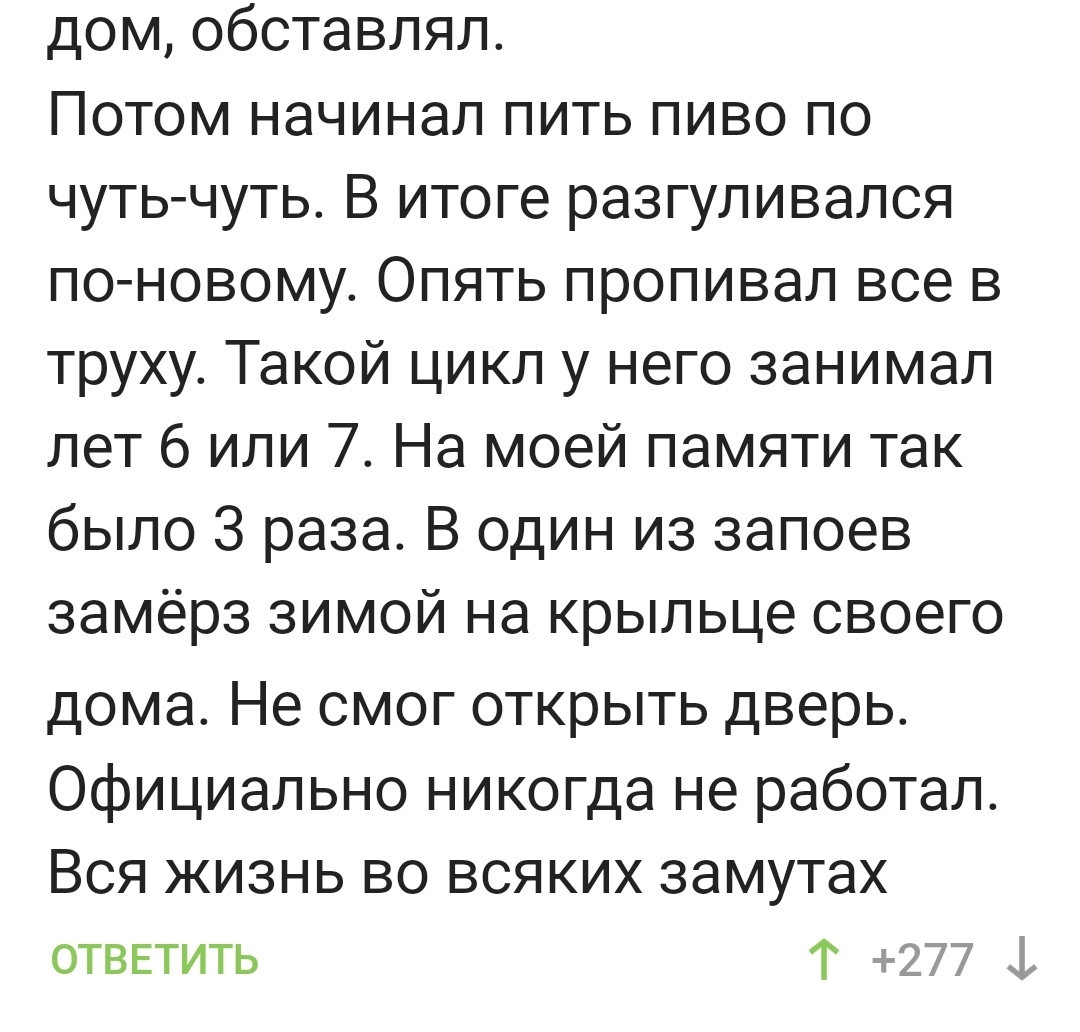 дом, обставлял.
Потом начинал пить пиво по чуть-чуть. В итоге разгуливался по-новому. Опять пропивал все в труху. Такой цикл у него занимал лет 6 или 7. На моей памяти так было 3 раза. В один из запоев замёрз зимой на крыльце своего дома. Не смог открыть дверь. Официально никогда не работал. Вся жизнь во всяких замутах

ОТВЕТИТЬ

↑ +277 ↓